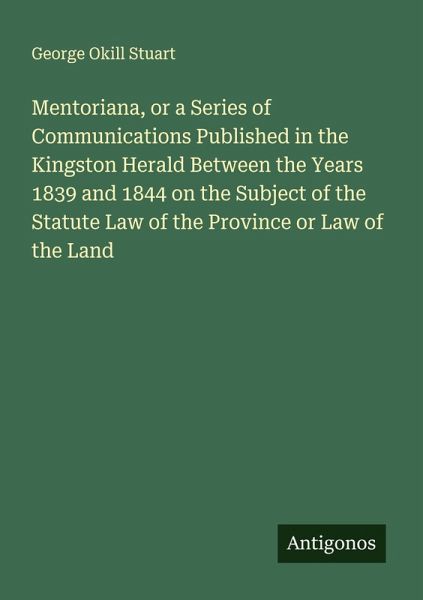 George Okill Stuart

Mentoriana, or a Series of Communications Published in the Kingston Herald Between the Years 1839 and 1844 on the Subject of the Statute Law of the Province or Law of the Land

Antigonos